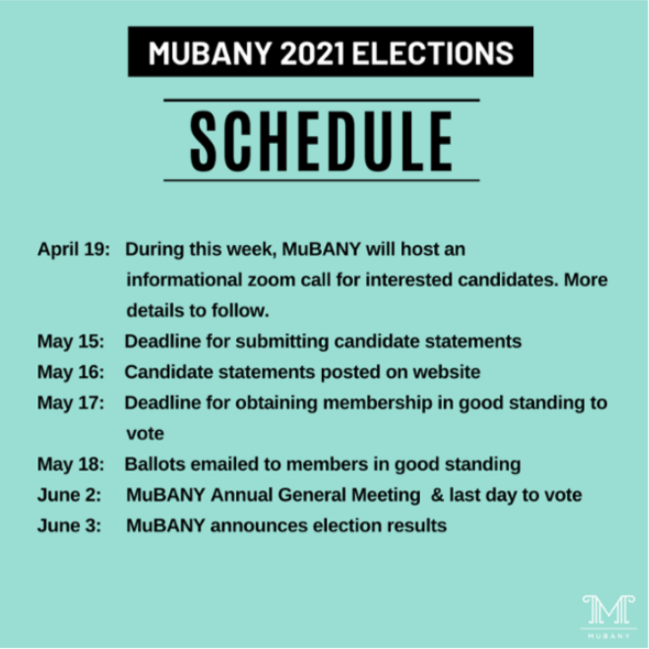 MUBANY 2021 ELECTIONS

SCHEDULE

April 19: During this week, MuBANY will host an informational zoom call for interested candidates. More details to follow.
May 15: Deadline for submitting candidate statements
May 16: Candidate statements posted on website
May 17: Deadline for obtaining membership in good standing to vote
May 18: Ballots emailed to members in good standing
June 2: MuBANY Annual General Meeting & last day to vote
June 3: MuBANY announces election results

M
MUBANY